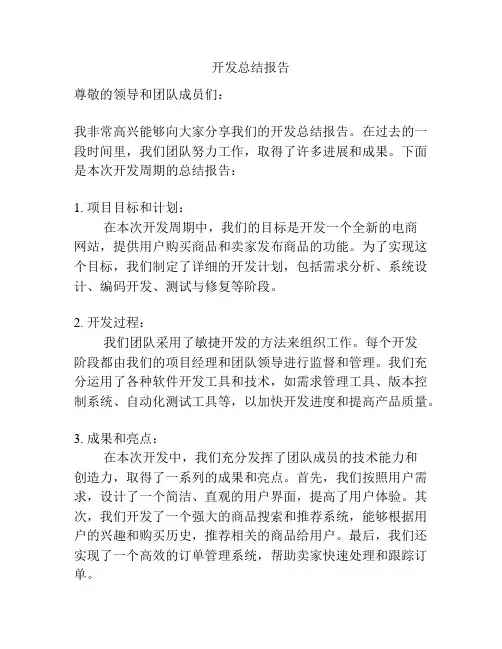 开发总结报告

尊敬的领导和团队成员们：

我非常高兴能够向大家分享我们的开发总结报告。在过去的一段时间里，我们团队努力工作，取得了许多进展和成果。下面是本次开发周期的总结报告：

1. 项目目标和计划：

在本次开发周期中，我们的目标是开发一个全新的电商网站，提供用户购买商品和卖家发布商品的功能。为了实现这个目标，我们制定了详细的开发计划，包括需求分析、系统设计、编码开发、测试与修复等阶段。

2. 开发过程：

我们团队采用了敏捷开发的方法来组织工作。每个开发阶段都由我们的项目经理和团队领导进行监督和管理。我们充分运用了各种软件开发工具和技术，如需求管理工具、版本控制系统、自动化测试工具等，以加快开发进度和提高产品质量。

3. 成果和亮点：

在本次开发中，我们充分发挥了团队成员的技术能力和创造力，取得了一系列的成果和亮点。首先，我们按照用户需求，设计了一个简洁、直观的用户界面，提高了用户体验。其次，我们开发了一个强大的商品搜索和推荐系统，能够根据用户的兴趣和购买历史，推荐相关的商品给用户。最后，我们还实现了一个高效的订单管理系统，帮助卖家快速处理和跟踪订单。